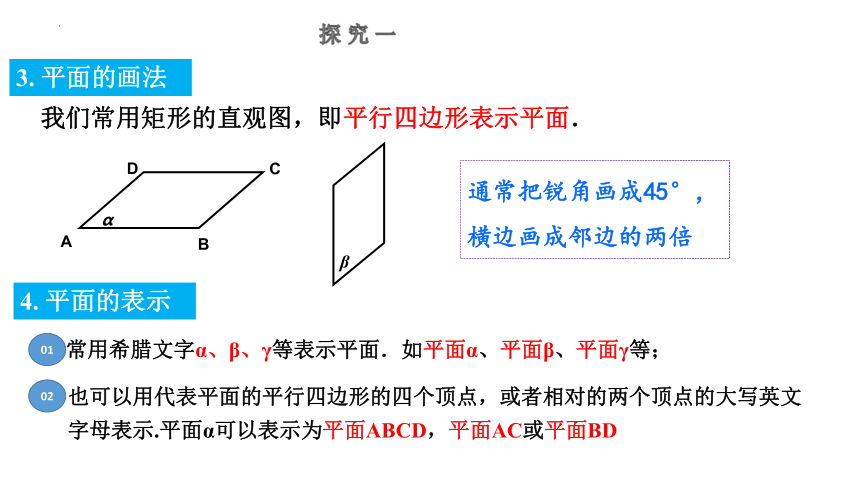 探究一

3. 平面的画法

我们常用矩形的直观图，即平行四边形表示平面.

D C
$\alpha$
A B

$\beta$

通常把锐角画成45°，横边画成邻边的两倍

4. 平面的表示

01 常用希腊文字α、β、γ等表示平面．如平面α、平面β、平面γ等；

02 也可以用代表平面的平行四边形的四个顶点，或者相对的两个顶点的大写英文字母表示.平面α可以表示为平面ABCD，平面AC或平面BD